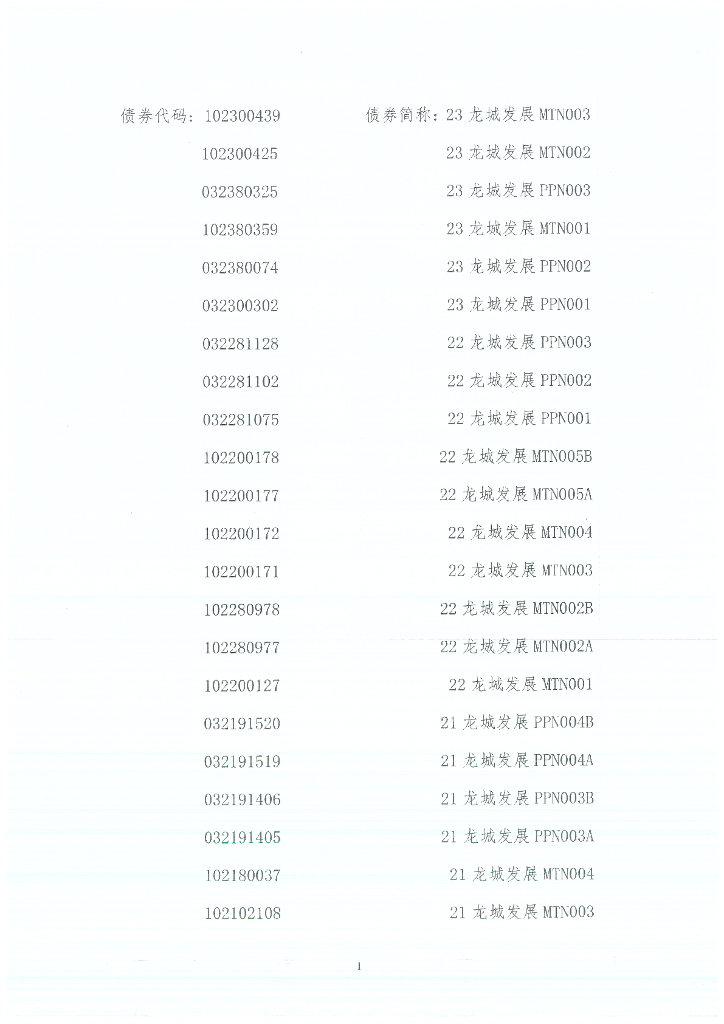 债券代码：102300439　　债券简称：23 龙城发展 MTN003

102300425　　23 龙城发展 MTN002

032380325　　23 龙城发展 PPN003

102380359　　23 龙城发展 MTN001

032380074　　23 龙城发展 PPN002

032300302　　23 龙城发展 PPN001

032281128　　22 龙城发展 PPN003

032281102　　22 龙城发展 PPN002

032281075　　22 龙城发展 PPN001

102200178　　22 龙城发展 MTN005B

102200177　　22 龙城发展 MTN005A

102200172　　22 龙城发展 MTN004

102200171　　22 龙城发展 MTN003

102280978　　22 龙城发展 MTN002B

102280977　　22 龙城发展 MTN002A

102200127　　22 龙城发展 MTN001

032191520　　21 龙城发展 PPN004B

032191519　　21 龙城发展 PPN004A

032191406　　21 龙城发展 PPN003B

032191405　　21 龙城发展 PPN003A

102180037　　21 龙城发展 MTN004

102102108　　21 龙城发展 MTN003

1